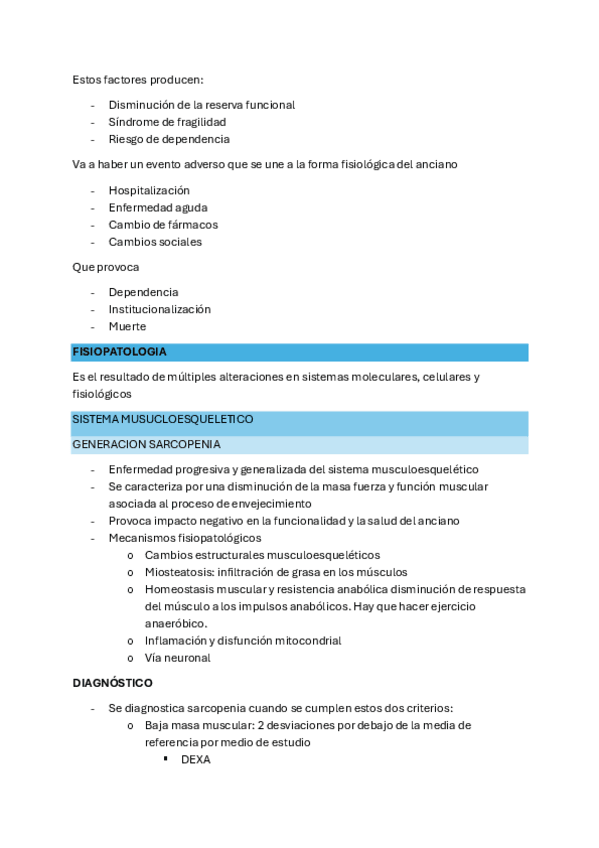 Estos factores producen:

- Disminución de la reserva funcional
- Síndrome de fragilidad
- Riesgo de dependencia

Va a haber un evento adverso que se une a la forma fisiológica del anciano

- Hospitalización
- Enfermedad aguda
- Cambio de fármacos
- Cambios sociales

Que provoca

- Dependencia
- Institucionalización
- Muerte

FISIOPATOLOGIA

Es el resultado de múltiples alteraciones en sistemas moleculares, celulares y fisiológicos

SISTEMA MUSUCLOESQUELETICO

GENERACION SARCOPENIA

- Enfermedad progresiva y generalizada del sistema musculoesquelético
- Se caracteriza por una disminución de la masa fuerza y función muscular asociada al proceso de envejecimiento
- Provoca impacto negativo en la funcionalidad y la salud del anciano
- Mecanismos fisiopatológicos
  o Cambios estructurales musculoesqueléticos
  o Miosteatosis: infiltración de grasa en los músculos
  o Homeostasis muscular y resistencia anabólica disminución de respuesta del músculo a los impulsos anabólicos. Hay que hacer ejercicio anaeróbico.
  o Inflamación y disfunción mitocondrial
  o Vía neuronal

DIAGNÓSTICO

- Se diagnostica sarcopenia cuando se cumplen estos dos criterios:
  o Baja masa muscular: 2 desviaciones por debajo de la media de referencia por medio de estudio
    ▪ DEXA